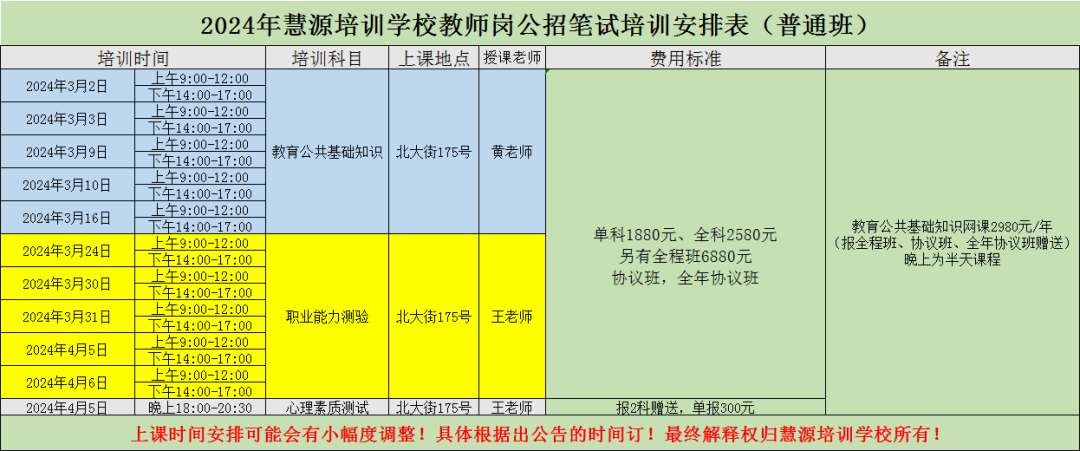 2024年慧源培训学校教师岗公招笔试培训安排表（普通班）

| 培训时间 | | 培训科目 | 上课地点 | 授课老师 | 费用标准 | 备注 |
|---|---|---|---|---|---|---|
| 2024年3月2日 | 上午9:00-12:00 | 教育公共基础知识 | 北大街175号 | 黄老师 | 单科1880元、全科2580元 另有全程班6880元 协议班，全年协议班 | 教育公共基础知识网课2980元/年（报全程班、协议班、全年协议班赠送）晚上为半天课程 |
| | 下午14:00-17:00 | | | | | |
| 2024年3月3日 | 上午9:00-12:00 | | | | | |
| | 下午14:00-17:00 | | | | | |
| 2024年3月9日 | 上午9:00-12:00 | | | | | |
| | 下午14:00-17:00 | | | | | |
| 2024年3月10日 | 上午9:00-12:00 | | | | | |
| | 下午14:00-17:00 | | | | | |
| 2024年3月16日 | 上午9:00-12:00 | | | | | |
| | 下午14:00-17:00 | | | | | |
| 2024年3月24日 | 上午9:00-12:00 | 职业能力测验 | 北大街175号 | 王老师 | | |
| | 下午14:00-17:00 | | | | | |
| 2024年3月30日 | 上午9:00-12:00 | | | | | |
| | 下午14:00-17:00 | | | | | |
| 2024年3月31日 | 上午9:00-12:00 | | | | | |
| | 下午14:00-17:00 | | | | | |
| 2024年4月5日 | 上午9:00-12:00 | | | | | |
| | 下午14:00-17:00 | | | | | |
| 2024年4月6日 | 上午9:00-12:00 | | | | | |
| | 下午14:00-17:00 | | | | | |
| 2024年4月5日 | 晚上18:00-20:30 | 心理素质测试 | 北大街175号 | 王老师 | 报2科赠送，单报300元 | |

上课时间安排可能会有小幅度调整！具体根据出公告的时间订！最终解释权归慧源培训学校所有！